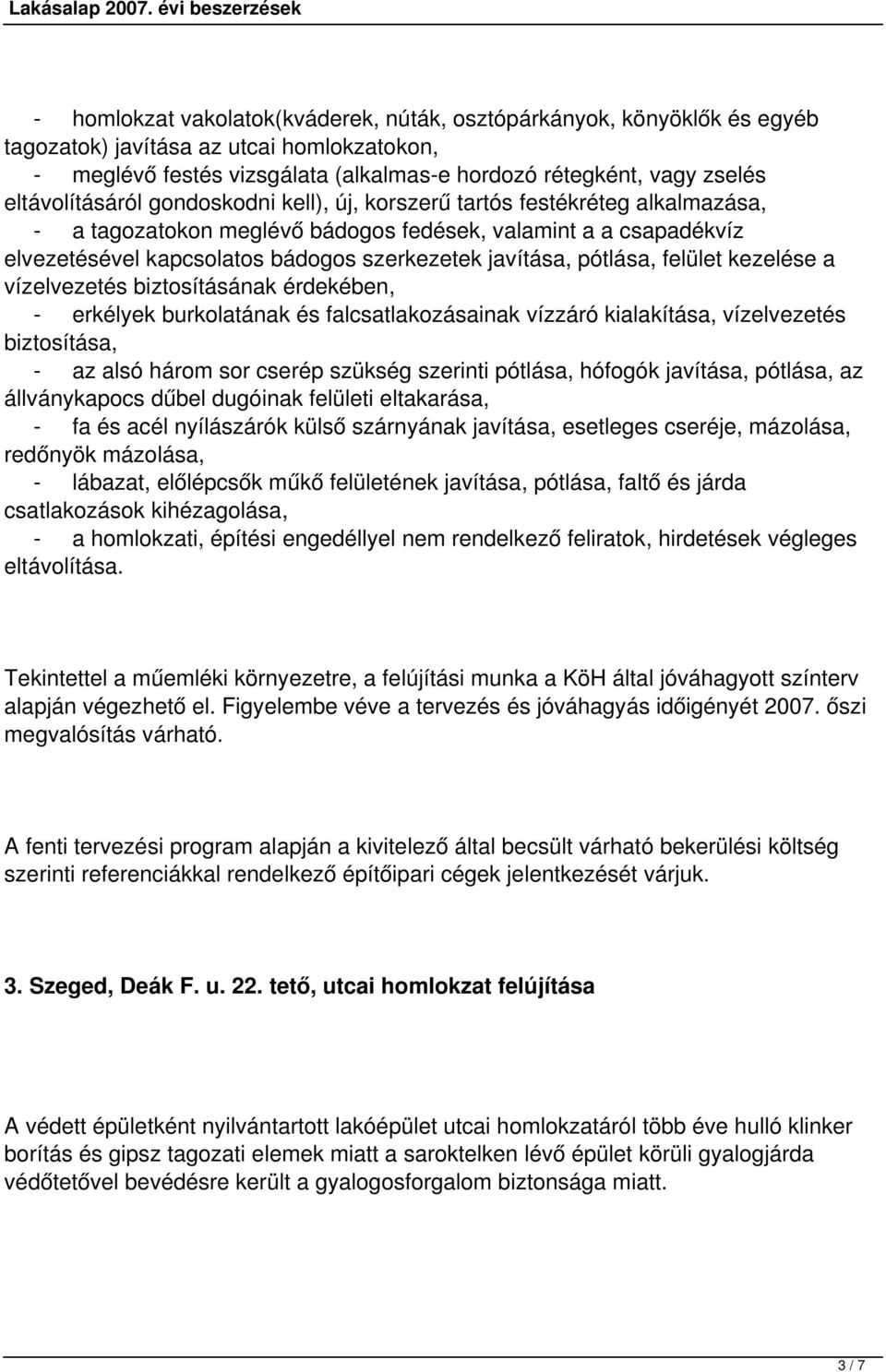 Lakásalap 2007. évi beszerzések

- homlokzat vakolatok(kváderek, núták, osztópárkányok, könyöklők és egyéb tagozatok) javítása az utcai homlokzatokon,
- meglévő festés vizsgálata (alkalmas-e hordozó rétegként, vagy zselés eltávolításáról gondoskodni kell), új, korszerű tartós festékréteg alkalmazása,
- a tagozatokon meglévő bádogos fedések, valamint a a csapadékvíz elvezetésével kapcsolatos bádogos szerkezetek javítása, pótlása, felület kezelése a vízelvezetés biztosításának érdekében,
- erkélyek burkolatának és falcsatlakozásainak vízzáró kialakítása, vízelvezetés biztosítása,
- az alsó három sor cserép szükség szerinti pótlása, hófogók javítása, pótlása, az állványkapocs dűbel dugóinak felületi eltakarása,
- fa és acél nyílászárók külső szárnyának javítása, esetleges cseréje, mázolása, redőnyök mázolása,
- lábazat, előlépcsők műkő felületének javítása, pótlása, faltő és járda csatlakozások kihézagolása,
- a homlokzati, építési engedéllyel nem rendelkező feliratok, hirdetések végleges eltávolítása.

Tekintettel a műemléki környezetre, a felújítási munka a KöH által jóváhagyott színterv alapján végezhető el. Figyelembe véve a tervezés és jóváhagyás időigényét 2007. őszi megvalósítás várható.

A fenti tervezési program alapján a kivitelező által becsült várható bekerülési költség szerinti referenciákkal rendelkező építőipari cégek jelentkezését várjuk.

3. Szeged, Deák F. u. 22. tető, utcai homlokzat felújítása

A védett épületként nyilvántartott lakóépület utcai homlokzatáról több éve hulló klinker borítás és gipsz tagozati elemek miatt a saroktelken lévő épület körüli gyalogjárda védőtetővel bevédésre került a gyalogosforgalom biztonsága miatt.

3 / 7